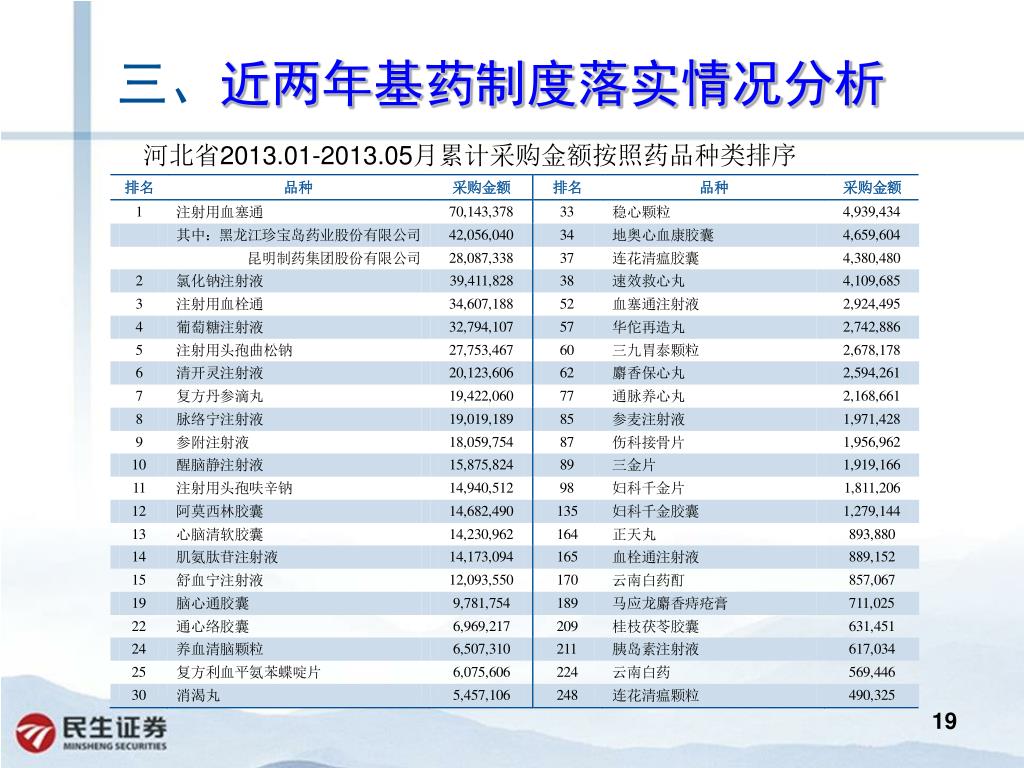 三、近两年基药制度落实情况分析

河北省2013.01-2013.05月累计采购金额按照药品种类排序

| 排名 | 品种 | 采购金额 | 排名 | 品种 | 采购金额 |
|---|---|---|---|---|---|
| 1 | 注射用血塞通 | 70,143,378 | 33 | 稳心颗粒 | 4,939,434 |
| | 其中：黑龙江珍宝岛药业股份有限公司 | 42,056,040 | 34 | 地奥心血康胶囊 | 4,659,604 |
| | 昆明制药集团股份有限公司 | 28,087,338 | 37 | 连花清瘟胶囊 | 4,380,480 |
| 2 | 氯化钠注射液 | 39,411,828 | 38 | 速效救心丸 | 4,109,685 |
| 3 | 注射用血栓通 | 34,607,188 | 52 | 血塞通注射液 | 2,924,495 |
| 4 | 葡萄糖注射液 | 32,794,107 | 57 | 华佗再造丸 | 2,742,886 |
| 5 | 注射用头孢曲松钠 | 27,753,467 | 60 | 三九胃泰颗粒 | 2,678,178 |
| 6 | 清开灵注射液 | 20,123,606 | 62 | 麝香保心丸 | 2,594,261 |
| 7 | 复方丹参滴丸 | 19,422,060 | 77 | 通脉养心丸 | 2,168,661 |
| 8 | 脉络宁注射液 | 19,019,189 | 85 | 参麦注射液 | 1,971,428 |
| 9 | 参附注射液 | 18,059,754 | 87 | 伤科接骨片 | 1,956,962 |
| 10 | 醒脑静注射液 | 15,875,824 | 89 | 三金片 | 1,919,166 |
| 11 | 注射用头孢呋辛钠 | 14,940,512 | 98 | 妇科千金片 | 1,811,206 |
| 12 | 阿莫西林胶囊 | 14,682,490 | 135 | 妇科千金胶囊 | 1,279,144 |
| 13 | 心脑清软胶囊 | 14,230,962 | 164 | 正天丸 | 893,880 |
| 14 | 肌氨肽苷注射液 | 14,173,094 | 165 | 血栓通注射液 | 889,152 |
| 15 | 舒血宁注射液 | 12,093,550 | 170 | 云南白药酊 | 857,067 |
| 19 | 脑心通胶囊 | 9,781,754 | 189 | 马应龙麝香痔疮膏 | 711,025 |
| 22 | 通心络胶囊 | 6,969,217 | 209 | 桂枝茯苓胶囊 | 631,451 |
| 24 | 养血清脑颗粒 | 6,507,310 | 211 | 胰岛素注射液 | 617,034 |
| 25 | 复方利血平氨苯蝶啶片 | 6,075,606 | 224 | 云南白药 | 569,446 |
| 30 | 消渴丸 | 5,457,106 | 248 | 连花清瘟颗粒 | 490,325 |

民生证券
MINSHENG SECURITIES

19